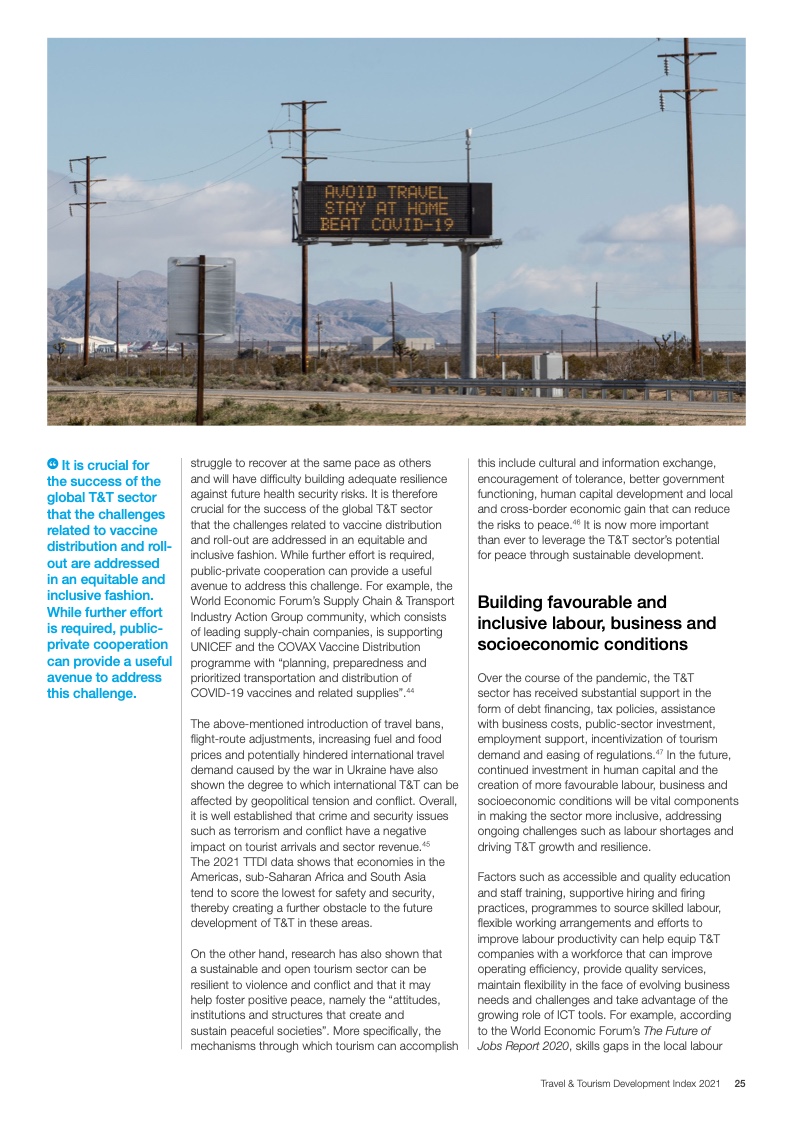 AVOID TRAVEL
STAY AT HOME
BEAT COVID-19

“ It is crucial for the success of the global T&T sector that the challenges related to vaccine distribution and roll-out are addressed in an equitable and inclusive fashion. While further effort is required, public-private cooperation can provide a useful avenue to address this challenge.

struggle to recover at the same pace as others and will have difficulty building adequate resilience against future health security risks. It is therefore crucial for the success of the global T&T sector that the challenges related to vaccine distribution and roll-out are addressed in an equitable and inclusive fashion. While further effort is required, public-private cooperation can provide a useful avenue to address this challenge. For example, the World Economic Forum's Supply Chain & Transport Industry Action Group community, which consists of leading supply-chain companies, is supporting UNICEF and the COVAX Vaccine Distribution programme with "planning, preparedness and prioritized transportation and distribution of COVID-19 vaccines and related supplies".$^{44}$

The above-mentioned introduction of travel bans, flight-route adjustments, increasing fuel and food prices and potentially hindered international travel demand caused by the war in Ukraine have also shown the degree to which international T&T can be affected by geopolitical tension and conflict. Overall, it is well established that crime and security issues such as terrorism and conflict have a negative impact on tourist arrivals and sector revenue.$^{45}$ The 2021 TTDI data shows that economies in the Americas, sub-Saharan Africa and South Asia tend to score the lowest for safety and security, thereby creating a further obstacle to the future development of T&T in these areas.

On the other hand, research has also shown that a sustainable and open tourism sector can be resilient to violence and conflict and that it may help foster positive peace, namely the "attitudes, institutions and structures that create and sustain peaceful societies". More specifically, the mechanisms through which tourism can accomplish this include cultural and information exchange, encouragement of tolerance, better government functioning, human capital development and local and cross-border economic gain that can reduce the risks to peace.$^{46}$ It is now more important than ever to leverage the T&T sector's potential for peace through sustainable development.

Building favourable and inclusive labour, business and socioeconomic conditions

Over the course of the pandemic, the T&T sector has received substantial support in the form of debt financing, tax policies, assistance with business costs, public-sector investment, employment support, incentivization of tourism demand and easing of regulations.$^{47}$ In the future, continued investment in human capital and the creation of more favourable labour, business and socioeconomic conditions will be vital components in making the sector more inclusive, addressing ongoing challenges such as labour shortages and driving T&T growth and resilience.

Factors such as accessible and quality education and staff training, supportive hiring and firing practices, programmes to source skilled labour, flexible working arrangements and efforts to improve labour productivity can help equip T&T companies with a workforce that can improve operating efficiency, provide quality services, maintain flexibility in the face of evolving business needs and challenges and take advantage of the growing role of ICT tools. For example, according to the World Economic Forum's The Future of Jobs Report 2020, skills gaps in the local labour

Travel & Tourism Development Index 2021 25